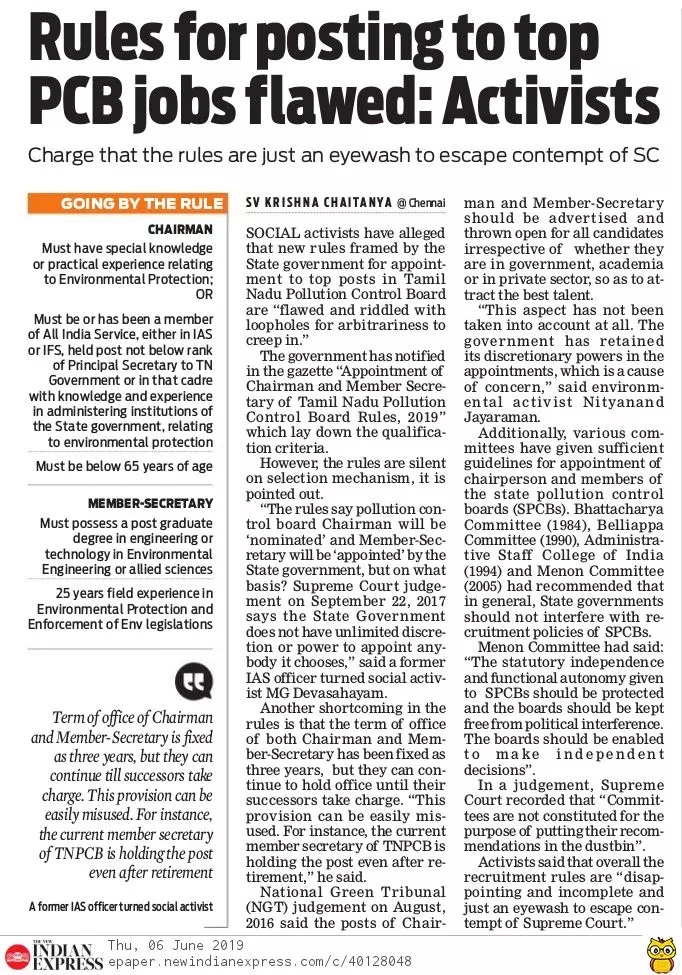 Rules for posting to top PCB jobs flawed: Activists

Charge that the rules are just an eyewash to escape contempt of SC

GOING BY THE RULE

CHAIRMAN

Must have special knowledge or practical experience relating to Environmental Protection; OR

Must be or has been a member of All India Service, either in IAS or IFS, held post not below rank of Principal Secretary to TN Government or in that cadre with knowledge and experience in administering institutions of the State government, relating to environmental protection

Must be below 65 years of age

MEMBER-SECRETARY

Must possess a post graduate degree in engineering or technology in Environmental Engineering or allied sciences

25 years field experience in Environmental Protection and Enforcement of Env legislations

Term of office of Chairman and Member-Secretary is fixed as three years, but they can continue till successors take charge. This provision can be easily misused. For instance, the current member secretary of TNPCB is holding the post even after retirement

A former IAS officer turned social activist

SV KRISHNA CHAITANYA @ Chennai

SOCIAL activists have alleged that new rules framed by the State government for appointment to top posts in Tamil Nadu Pollution Control Board are "flawed and riddled with loopholes for arbitrariness to creep in."

The government has notified in the gazette "Appointment of Chairman and Member Secretary of Tamil Nadu Pollution Control Board Rules, 2019" which lay down the qualification criteria.

However, the rules are silent on selection mechanism, it is pointed out.

"The rules say pollution control board Chairman will be 'nominated' and Member-Secretary will be 'appointed' by the State government, but on what basis? Supreme Court judgement on September 22, 2017 says the State Government does not have unlimited discretion or power to appoint anybody it chooses," said a former IAS officer turned social activist MG Devasahayam.

Another shortcoming in the rules is that the term of office of both Chairman and Member-Secretary has been fixed as three years, but they can continue to hold office until their successors take charge. "This provision can be easily misused. For instance, the current member secretary of TNPCB is holding the post even after retirement," he said.

National Green Tribunal (NGT) judgement on August, 2016 said the posts of Chairman and Member-Secretary should be advertised and thrown open for all candidates irrespective of whether they are in government, academia or in private sector, so as to attract the best talent.

"This aspect has not been taken into account at all. The government has retained its discretionary powers in the appointments, which is a cause of concern," said environmental activist Nityanand Jayaraman.

Additionally, various committees have given sufficient guidelines for appointment of chairperson and members of the state pollution control boards (SPCBs). Bhattacharya Committee (1984), Belliappa Committee (1990), Administrative Staff College of India (1994) and Menon Committee (2005) had recommended that in general, State governments should not interfere with recruitment policies of SPCBs.

Menon Committee had said: "The statutory independence and functional autonomy given to SPCBs should be protected and the boards should be kept free from political interference. The boards should be enabled to make independent decisions".

In a judgement, Supreme Court recorded that "Committees are not constituted for the purpose of putting their recommendations in the dustbin".

Activists said that overall the recruitment rules are "disappointing and incomplete and just an eyewash to escape contempt of Supreme Court."

THE NEW INDIAN EXPRESS Thu, 06 June 2019 epaper.newindianexpress.com/c/40128048